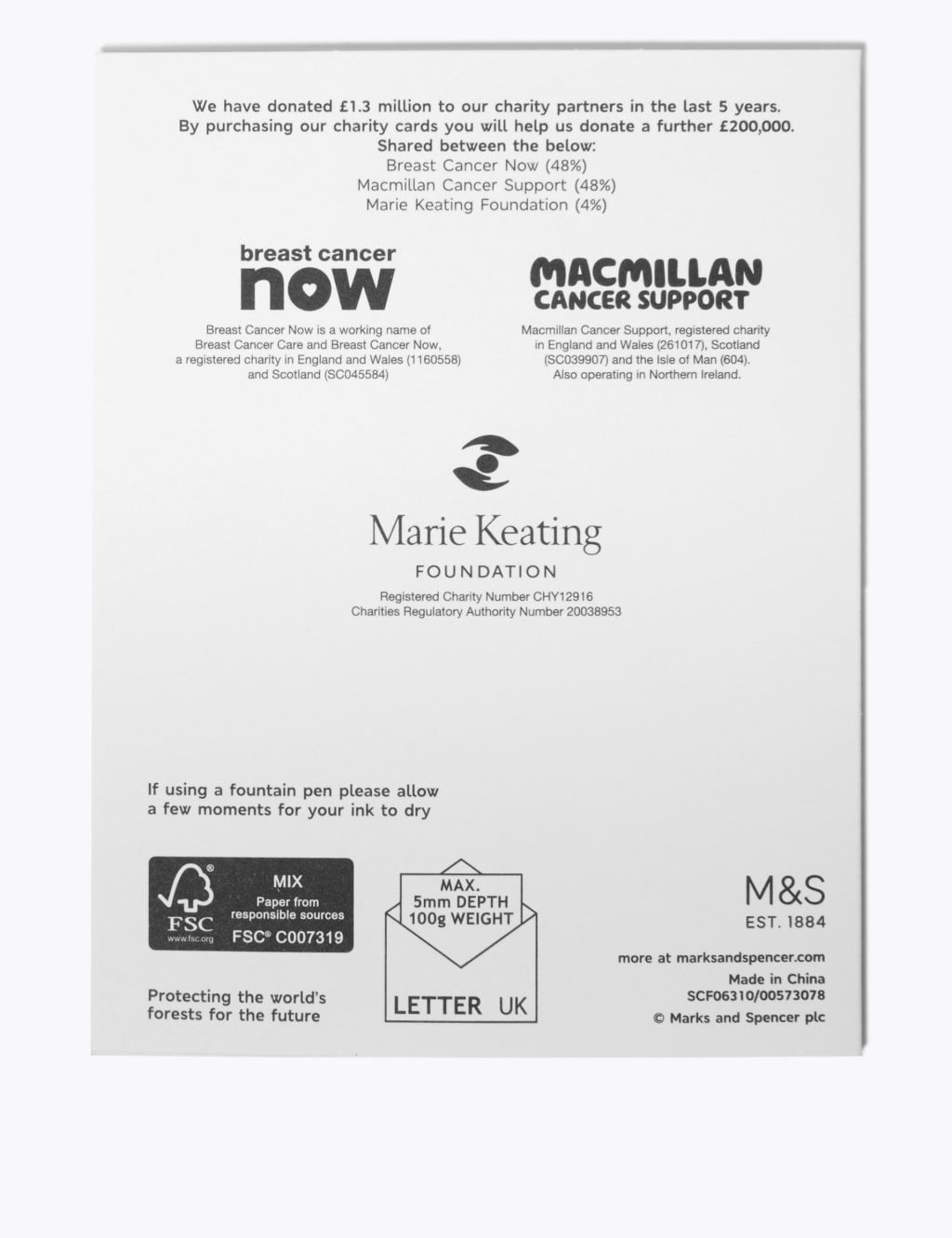 We have donated £1.3 million to our charity partners in the last 5 years.
By purchasing our charity cards you will help us donate a further £200,000.
Shared between the below:
Breast Cancer Now (48%)
Macmillan Cancer Support (48%)
Marie Keating Foundation (4%)

breast cancer
now

Breast Cancer Now is a working name of Breast Cancer Care and Breast Cancer Now, a registered charity in England and Wales (1160558) and Scotland (SC045584)

MACMILLAN
CANCER SUPPORT

Macmillan Cancer Support, registered charity in England and Wales (261017), Scotland (SC039907) and the Isle of Man (604). Also operating in Northern Ireland.

Marie Keating
FOUNDATION

Registered Charity Number CHY12916
Charities Regulatory Authority Number 20038953

If using a fountain pen please allow a few moments for your ink to dry

FSC
www.fsc.org
MIX
Paper from responsible sources
FSC® C007319

Protecting the world's forests for the future

MAX.
5mm DEPTH
100g WEIGHT
LETTER UK

M&S
EST. 1884

more at marksandspencer.com
Made in China
SCF06310/00573078
© Marks and Spencer plc